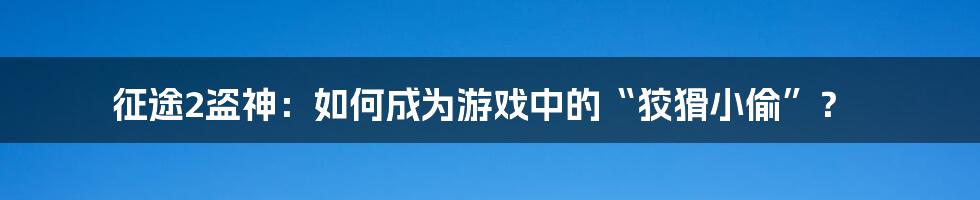 征途2盗神：如何成为游戏中的“狡猾小偷”？